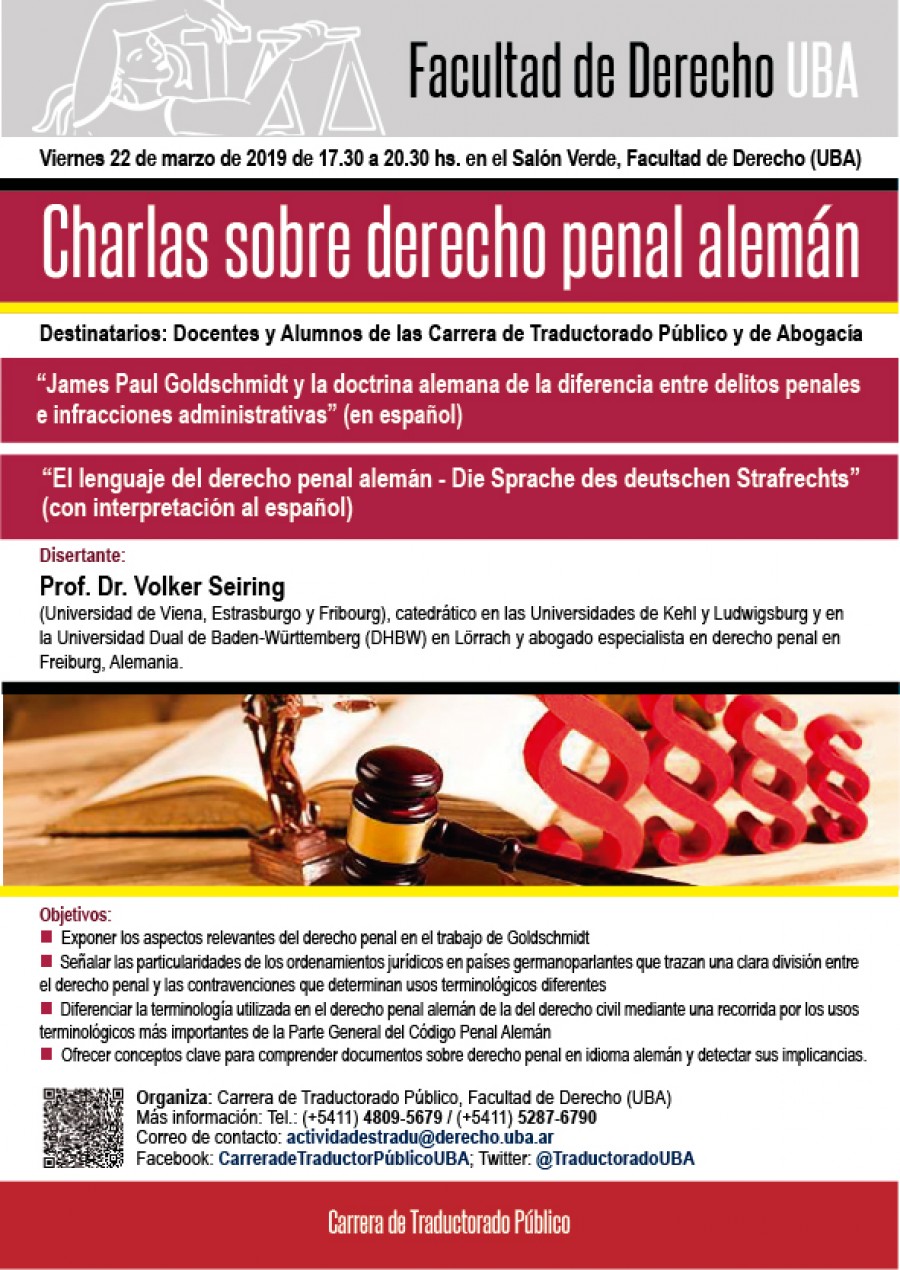 Facultad de Derecho UBA

Viernes 22 de marzo de 2019 de 17.30 a 20.30 hs. en el Salón Verde, Facultad de Derecho (UBA)

Charlas sobre derecho penal alemán

Destinatarios: Docentes y Alumnos de las Carrera de Traductorado Público y de Abogacía

“James Paul Goldschmidt y la doctrina alemana de la diferencia entre delitos penales e infracciones administrativas” (en español)

“El lenguaje del derecho penal alemán - Die Sprache des deutschen Strafrechts” (con interpretación al español)

Disertante:

Prof. Dr. Volker Seiring

(Universidad de Viena, Estrasburgo y Fribourg), catedrático en las Universidades de Kehl y Ludwigsburg y en la Universidad Dual de Baden-Württemberg (DHBW) en Lörrach y abogado especialista en derecho penal en Freiburg, Alemania.

Objetivos:

Exponer los aspectos relevantes del derecho penal en el trabajo de Goldschmidt

Señalar las particularidades de los ordenamientos jurídicos en países germanoparlantes que trazan una clara división entre el derecho penal y las contravenciones que determinan usos terminológicos diferentes

Diferenciar la terminología utilizada en el derecho penal alemán de la del derecho civil mediante una recorrida por los usos terminológicos más importantes de la Parte General del Código Penal Alemán

Ofrecer conceptos clave para comprender documentos sobre derecho penal en idioma alemán y detectar sus implicancias.

Organiza: Carrera de Traductorado Público, Facultad de Derecho (UBA)
Más información: Tel.: (+5411) 4809-5679 / (+5411) 5287-6790
Correo de contacto: actividadestradu@derecho.uba.ar
Facebook: CarreradeTraductorPúblicoUBA; Twitter: @TraductoradoUBA

Carrera de Traductorado Público